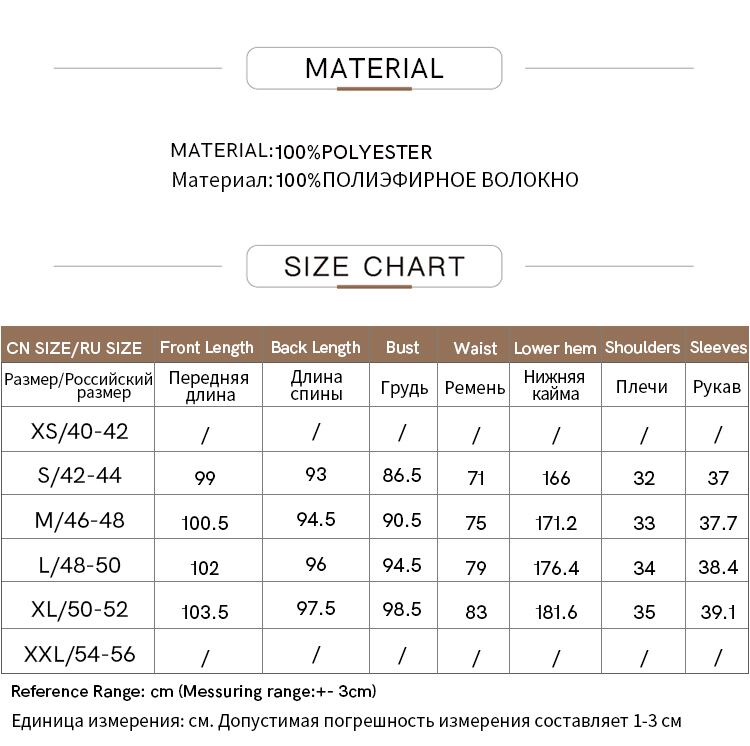 MATERIAL

MATERIAL:100%POLYESTER
Материал:100%ПОЛИЭФИРНОЕ ВОЛОКНО

SIZE CHART

| CN SIZE/RU SIZE | Front Length | Back Length | Bust | Waist | Lower hem | Shoulders | Sleeves |
|---|---|---|---|---|---|---|---|
| Размер/Российский размер | Передняя длина | Длина спины | Грудь | Ремень | Нижняя кайма | Плечи | Рукав |
| XS/40-42 | / | / | / | / | / | / | / |
| S/42-44 | 99 | 93 | 86.5 | 71 | 166 | 32 | 37 |
| M/46-48 | 100.5 | 94.5 | 90.5 | 75 | 171.2 | 33 | 37.7 |
| L/48-50 | 102 | 96 | 94.5 | 79 | 176.4 | 34 | 38.4 |
| XL/50-52 | 103.5 | 97.5 | 98.5 | 83 | 181.6 | 35 | 39.1 |
| XXL/54-56 | / | / | / | / | / | / | / |

Reference Range: cm (Messuring range:+- 3cm)
Единица измерения: см. Допустимая погрешность измерения составляет 1-3 см